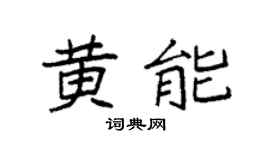 黄能

词典网